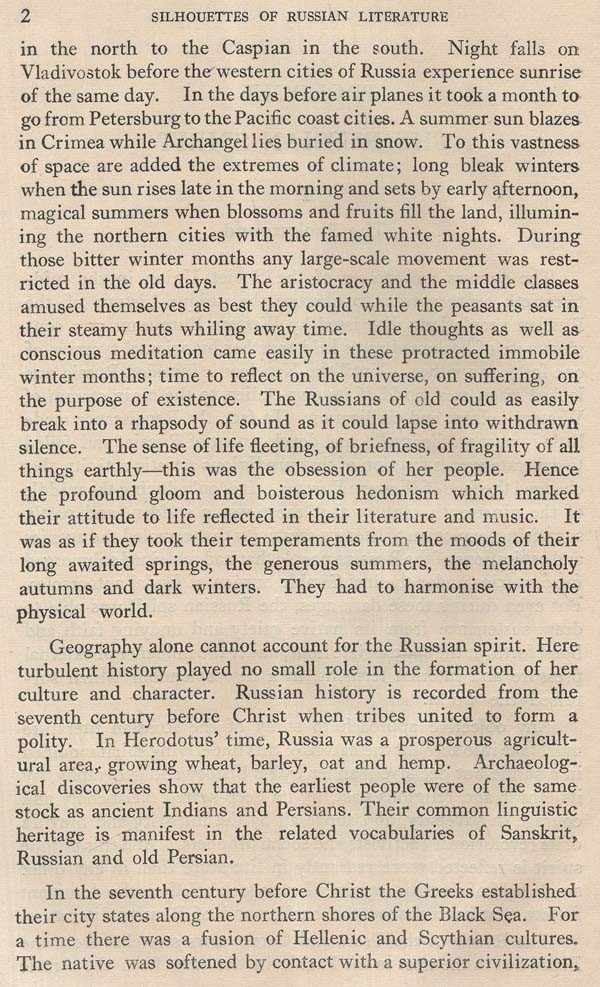 2 SILHOUETTES OF RUSSIAN LITERATURE

in the north to the Caspian in the south. Night falls on Vladivostok before the western cities of Russia experience sunrise of the same day. In the days before air planes it took a month to go from Petersburg to the Pacific coast cities. A summer sun blazes in Crimea while Archangel lies buried in snow. To this vastness of space are added the extremes of climate; long bleak winters when the sun rises late in the morning and sets by early afternoon, magical summers when blossoms and fruits fill the land, illumining the northern cities with the famed white nights. During those bitter winter months any large-scale movement was restricted in the old days. The aristocracy and the middle classes amused themselves as best they could while the peasants sat in their steamy huts whiling away time. Idle thoughts as well as conscious meditation came easily in these protracted immobile winter months; time to reflect on the universe, on suffering, on the purpose of existence. The Russians of old could as easily break into a rhapsody of sound as it could lapse into withdrawn silence. The sense of life fleeting, of briefness, of fragility of all things earthly—this was the obsession of her people. Hence the profound gloom and boisterous hedonism which marked their attitude to life reflected in their literature and music. It was as if they took their temperaments from the moods of their long awaited springs, the generous summers, the melancholy autumns and dark winters. They had to harmonise with the physical world.

Geography alone cannot account for the Russian spirit. Here turbulent history played no small role in the formation of her culture and character. Russian history is recorded from the seventh century before Christ when tribes united to form a polity. In Herodotus' time, Russia was a prosperous agricultural area, growing wheat, barley, oat and hemp. Archaeological discoveries show that the earliest people were of the same stock as ancient Indians and Persians. Their common linguistic heritage is manifest in the related vocabularies of Sanskrit, Russian and old Persian.

In the seventh century before Christ the Greeks established their city states along the northern shores of the Black Sea. For a time there was a fusion of Hellenic and Scythian cultures. The native was softened by contact with a superior civilization,